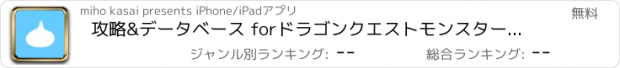 miho kasai presents iPhone/iPadアプリ

無料

攻略&データベース forドラゴンクエストモンスター...

ジャンル別ランキング: --

総合ランキング: --